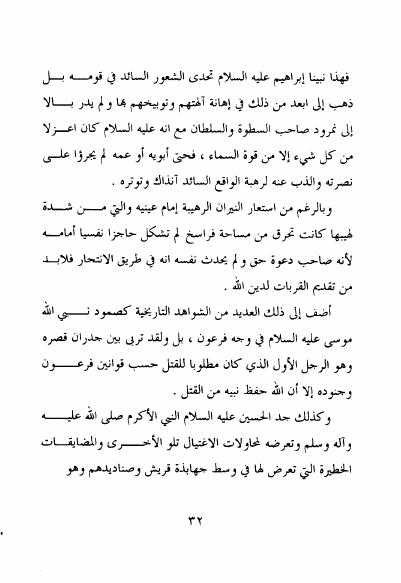 فهذا نبينا إبراهيم عليه السلام تحدى الشعور السائد في قومه بل ذهب إلى ابعد من ذلك في إهانة آلهتهم وتوبيخهم بها و لم يدر بالا إلى نمرود صاحب السطوة والسلطان مع انه عليه السلام كان اعزلا من كل شيء إلا من قوة السماء ، فحتى أبويه أو عمه لم يجرؤا على نصرته والذب عنه لرهبة الواقع السائد آنذاك وتوتره .

وبالرغم من استعار النيران الرهيبة إمام عينيه والتي من شدة لهيبها كانت تحرق من مساحة فراسخ لم تشكل حاجزا نفسيا أمامه لأنه صاحب دعوة حق و لم يحدث نفسه انه في طريق الانتحار فلابد من تقديم القربات لدين الله .

أضف إلى ذلك العديد من الشواهد التاريخية كصمود نبي الله موسى عليه السلام في وجه فرعون ، بل ولقد تربى بين جدران قصره وهو الرجل الأول الذي كان مطلوبا للقتل حسب قوانين فرعون وجنوده إلا أن الله حفظ نبيه من القتل .

وكذلك جد الحسين عليه السلام النبي الأكرم صلى الله عليه وآله وسلم وتعرضه لمحاولات الاغتيال تلو الأخرى والمضايقات الخطيرة التي تعرض لها في وسط جهابذة قريش وصناديدهم وهو

٣٢